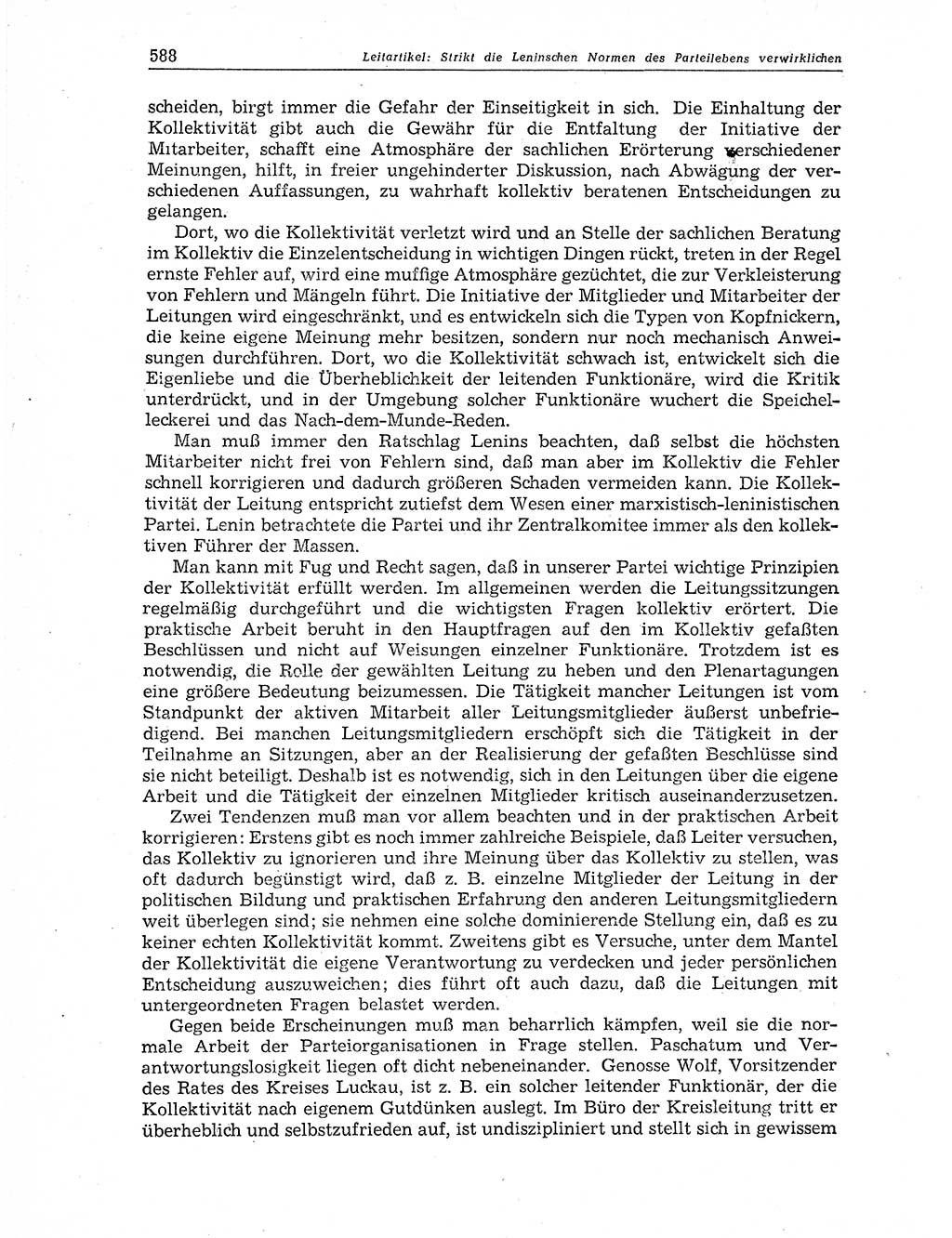 588 Leitartikel: Strikt die Leninschen Normen des Parteilebens verwirklichen

scheiden, birgt immer die Gefahr der Einseitigkeit in sich. Die Einhaltung der Kollektivität gibt auch die Gewähr für die Entfaltung der Initiative der Mitarbeiter, schafft eine Atmosphäre der sachlichen Erörterung verschiedener Meinungen, hilft, in freier ungehinderter Diskussion, nach Abwägung der verschiedenen Auffassungen, zu wahrhaft kollektiv beratenen Entscheidungen zu gelangen.

Dort, wo die Kollektivität verletzt wird und an Stelle der sachlichen Beratung im Kollektiv die Einzelentscheidung in wichtigen Dingen rückt, treten in der Regel ernste Fehler auf, wird eine muffige Atmosphäre gezüchtet, die zur Verkleisterung von Fehlern und Mängeln führt. Die Initiative der Mitglieder und Mitarbeiter der Leitungen wird eingeschränkt, und es entwickeln sich die Typen von Kopfnickern, die keine eigene Meinung mehr besitzen, sondern nur noch mechanisch Anweisungen durchführen. Dort, wo die Kollektivität schwach ist, entwickelt sich die Eigenliebe und die Überheblichkeit der leitenden Funktionäre, wird die Kritik unterdrückt, und in der Umgebung solcher Funktionäre wuchert die Speichelleckerei und das Nach-dem-Munde-Reden.

Man muß immer den Ratschlag Lenins beachten, daß selbst die höchsten Mitarbeiter nicht frei von Fehlern sind, daß man aber im Kollektiv die Fehler schnell korrigieren und dadurch größeren Schaden vermeiden kann. Die Kollektivität der Leitung entspricht zutiefst dem Wesen einer marxistisch-leninistischen Partei. Lenin betrachtete die Partei und ihr Zentralkomitee immer als den kollektiven Führer der Massen.

Man kann mit Fug und Recht sagen, daß in unserer Partei wichtige Prinzipien der Kollektivität erfüllt werden. Im allgemeinen werden die Leitungssitzungen regelmäßig durchgeführt und die wichtigsten Fragen kollektiv erörtert. Die praktische Arbeit beruht in den Hauptfragen auf den im Kollektiv gefaßten Beschlüssen und nicht auf Weisungen einzelner Funktionäre. Trotzdem ist es notwendig, die Rolle der gewählten Leitung zu heben und den Plenartagungen eine größere Bedeutung beizumessen. Die Tätigkeit mancher Leitungen ist vom Standpunkt der aktiven Mitarbeit aller Leitungsmitglieder äußerst unbefriedigend. Bei manchen Leitungsmitgliedern erschöpft sich die Tätigkeit in der Teilnahme an Sitzungen, aber an der Realisierung der gefaßten Beschlüsse sind sie nicht beteiligt. Deshalb ist es notwendig, sich in den Leitungen über die eigene Arbeit und die Tätigkeit der einzelnen Mitglieder kritisch auseinanderzusetzen.

Zwei Tendenzen muß man vor allem beachten und in der praktischen Arbeit korrigieren: Erstens gibt es noch immer zahlreiche Beispiele, daß Leiter versuchen, das Kollektiv zu ignorieren und ihre Meinung über das Kollektiv zu stellen, was oft dadurch begünstigt wird, daß z. B. einzelne Mitglieder der Leitung in der politischen Bildung und praktischen Erfahrung den anderen Leitungsmitgliedern weit überlegen sind; sie nehmen eine solche dominierende Stellung ein, daß es zu keiner echten Kollektivität kommt. Zweitens gibt es Versuche, unter dem Mantel der Kollektivität die eigene Verantwortung zu verdecken und jeder persönlichen Entscheidung auszuweichen; dies führt oft auch dazu, daß die Leitungen mit untergeordneten Fragen belastet werden.

Gegen beide Erscheinungen muß man beharrlich kämpfen, weil sie die normale Arbeit der Parteiorganisationen in Frage stellen. Paschatum und Verantwortungslosigkeit liegen oft dicht nebeneinander. Genosse Wolf, Vorsitzender des Rates des Kreises Luckau, ist z. B. ein solcher leitender Funktionär, der die Kollektivität nach eigenem Gutdünken auslegt. Im Büro der Kreisleitung tritt er überheblich und selbstzufrieden auf, ist undiszipliniert und stellt sich in gewissem